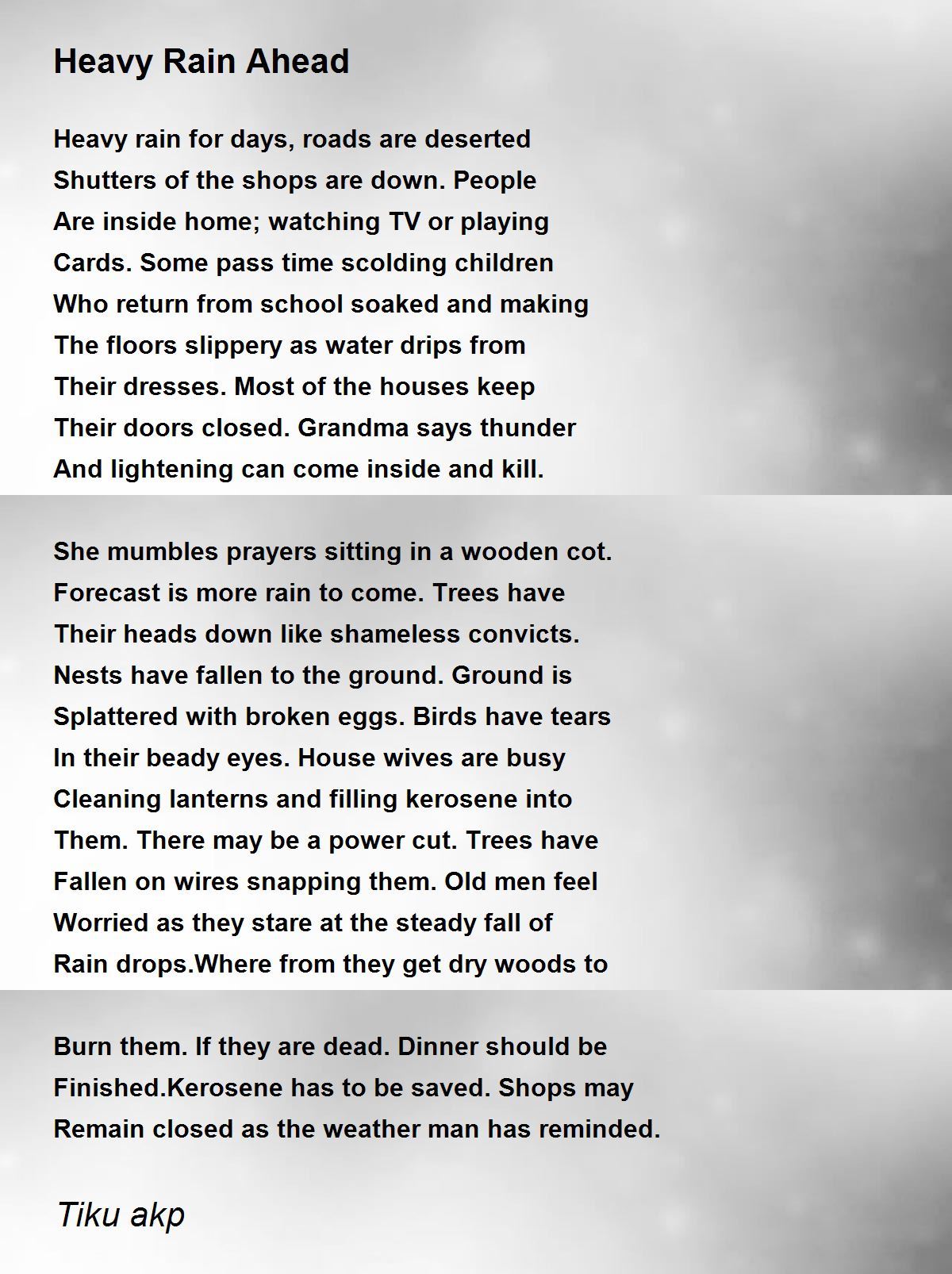 Heavy Rain Ahead

Heavy rain for days, roads are deserted
Shutters of the shops are down. People
Are inside home; watching TV or playing
Cards. Some pass time scolding children
Who return from school soaked and making
The floors slippery as water drips from
Their dresses. Most of the houses keep
Their doors closed. Grandma says thunder
And lightening can come inside and kill.

She mumbles prayers sitting in a wooden cot.
Forecast is more rain to come. Trees have
Their heads down like shameless convicts.
Nests have fallen to the ground. Ground is
Splattered with broken eggs. Birds have tears
In their beady eyes. House wives are busy
Cleaning lanterns and filling kerosene into
Them. There may be a power cut. Trees have
Fallen on wires snapping them. Old men feel
Worried as they stare at the steady fall of
Rain drops.Where from they get dry woods to

Burn them. If they are dead. Dinner should be
Finished.Kerosene has to be saved. Shops may
Remain closed as the weather man has reminded.

Tiku akp